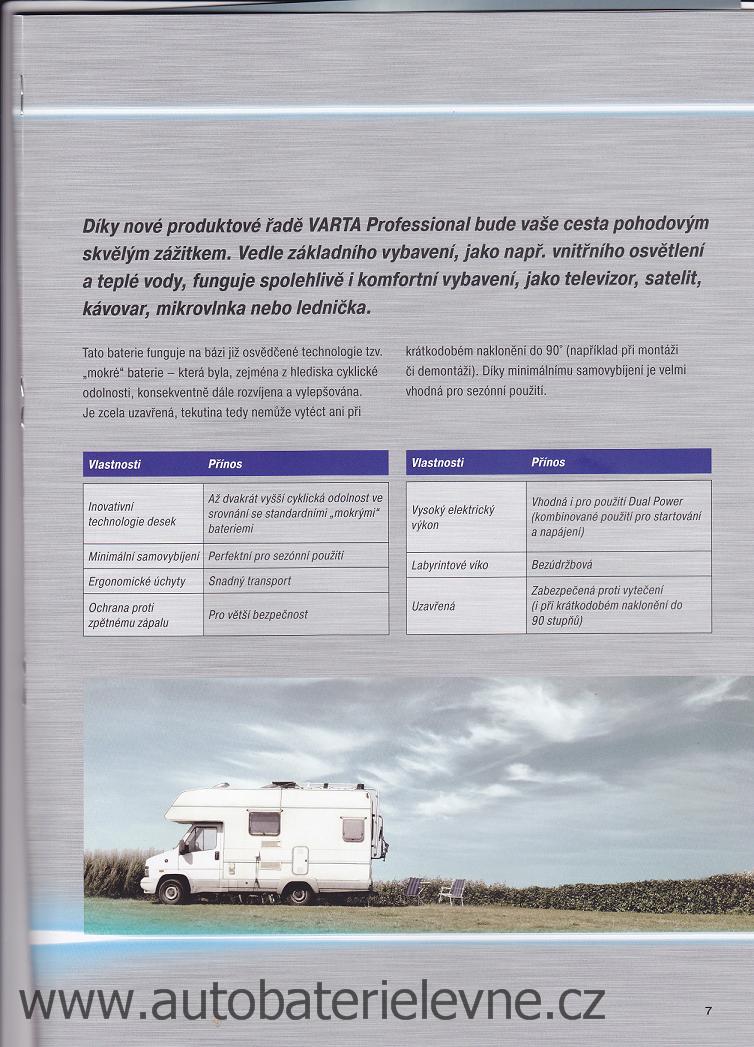 Díky nové produktové řadě VARTA Professional bude vaše cesta pohodovým skvělým zážitkem. Vedle základního vybavení, jako např. vnitřního osvětlení a teplé vody, funguje spolehlivě i komfortní vybavení, jako televizor, satelit, kávovar, mikrovlnka nebo lednička.

Tato baterie funguje na bázi již osvědčené technologie tzv. „mokré“ baterie – která byla, zejména z hlediska cyklické odolnosti, konsekventně dále rozvíjena a vylepšována. Je zcela uzavřená, tekutina tedy nemůže vytéct ani při krátkodobém naklonění do 90° (například při montáži či demontáži). Díky minimálnímu samovybíjení je velmi vhodná pro sezónní použití.

| Vlastnosti | Přínos |
|---|---|
| Inovativní technologie desek | Až dvakrát vyšší cyklická odolnost ve srovnání se standardními „mokrými“ bateriemi |
| Minimální samovybíjení | Perfektní pro sezónní použití |
| Ergonomické úchyty | Snadný transport |
| Ochrana proti zpětnému zápalu | Pro větší bezpečnost |

| Vlastnosti | Přínos |
|---|---|
| Vysoký elektrický výkon | Vhodná i pro použití Dual Power (kombinované použití pro startování a napájení) |
| Labyrintové víko | Bezúdržbová |
| Uzavřená | Zabezpečená proti vytečení (i při krátkodobém naklonění do 90 stupňů) |

www.autobaterielevne.cz

7